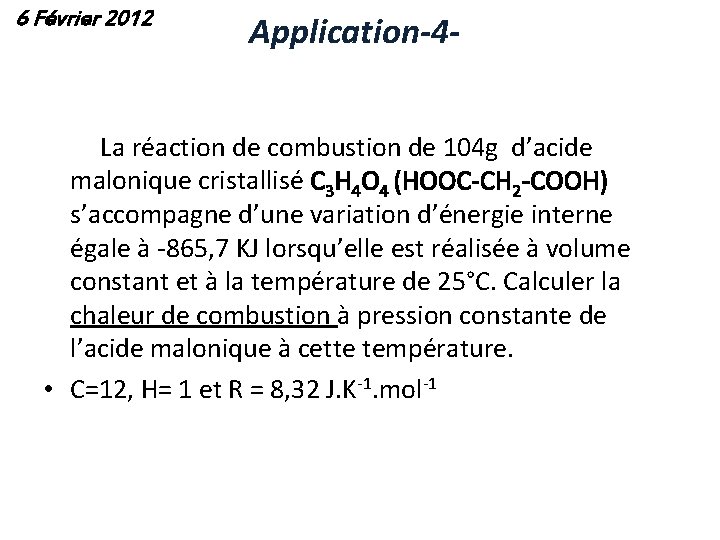 6 Février 2012

Application-4-

La réaction de combustion de 104g d'acide malonique cristallisé $C_3H_4O_4$ (HOOC-$CH_2$-COOH) s'accompagne d'une variation d'énergie interne égale à -865,7 KJ lorsqu'elle est réalisée à volume constant et à la température de 25°C. Calculer la chaleur de combustion à pression constante de l'acide malonique à cette température.

• C=12, H= 1 et R = 8,32 $J.K^{-1}.mol^{-1}$